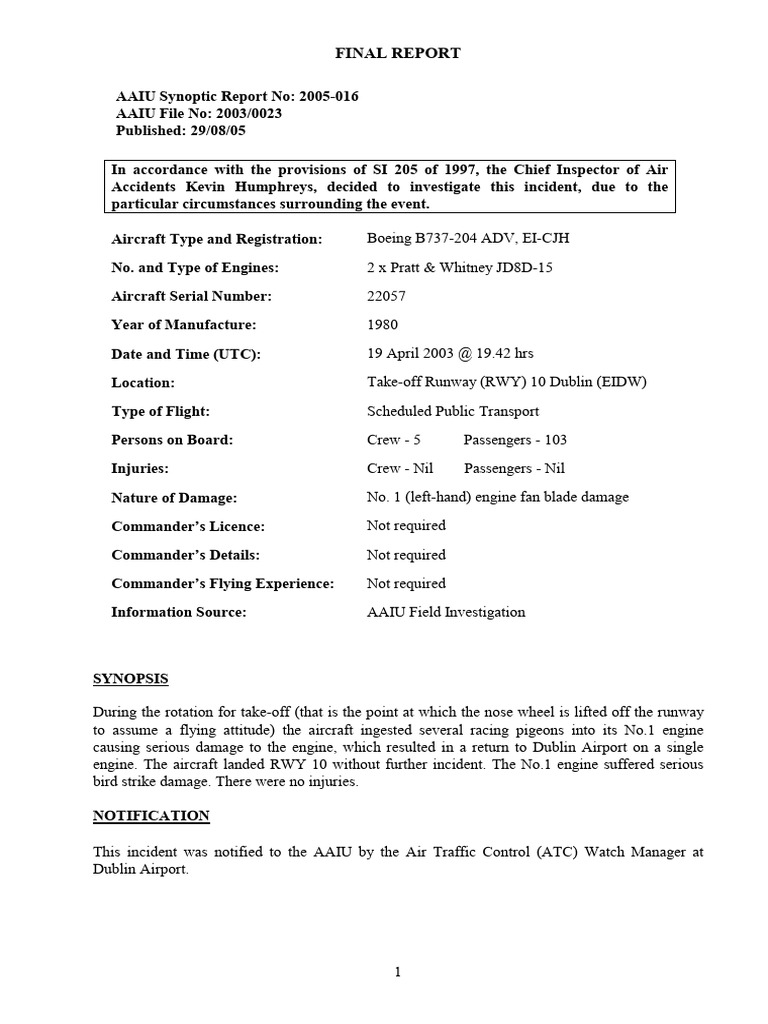 FINAL REPORT

AAIU Synoptic Report No: 2005-016
AAIU File No: 2003/0023
Published: 29/08/05

In accordance with the provisions of SI 205 of 1997, the Chief Inspector of Air Accidents Kevin Humphreys, decided to investigate this incident, due to the particular circumstances surrounding the event.

| | |
|---|---|
| Aircraft Type and Registration: | Boeing B737-204 ADV, EI-CJH |
| No. and Type of Engines: | 2 x Pratt & Whitney JD8D-15 |
| Aircraft Serial Number: | 22057 |
| Year of Manufacture: | 1980 |
| Date and Time (UTC): | 19 April 2003 @ 19.42 hrs |
| Location: | Take-off Runway (RWY) 10 Dublin (EIDW) |
| Type of Flight: | Scheduled Public Transport |
| Persons on Board: | Crew - 5 Passengers - 103 |
| Injuries: | Crew - Nil Passengers - Nil |
| Nature of Damage: | No. 1 (left-hand) engine fan blade damage |
| Commander's Licence: | Not required |
| Commander's Details: | Not required |
| Commander's Flying Experience: | Not required |
| Information Source: | AAIU Field Investigation |

SYNOPSIS

During the rotation for take-off (that is the point at which the nose wheel is lifted off the runway to assume a flying attitude) the aircraft ingested several racing pigeons into its No.1 engine causing serious damage to the engine, which resulted in a return to Dublin Airport on a single engine. The aircraft landed RWY 10 without further incident. The No.1 engine suffered serious bird strike damage. There were no injuries.

NOTIFICATION

This incident was notified to the AAIU by the Air Traffic Control (ATC) Watch Manager at Dublin Airport.

1